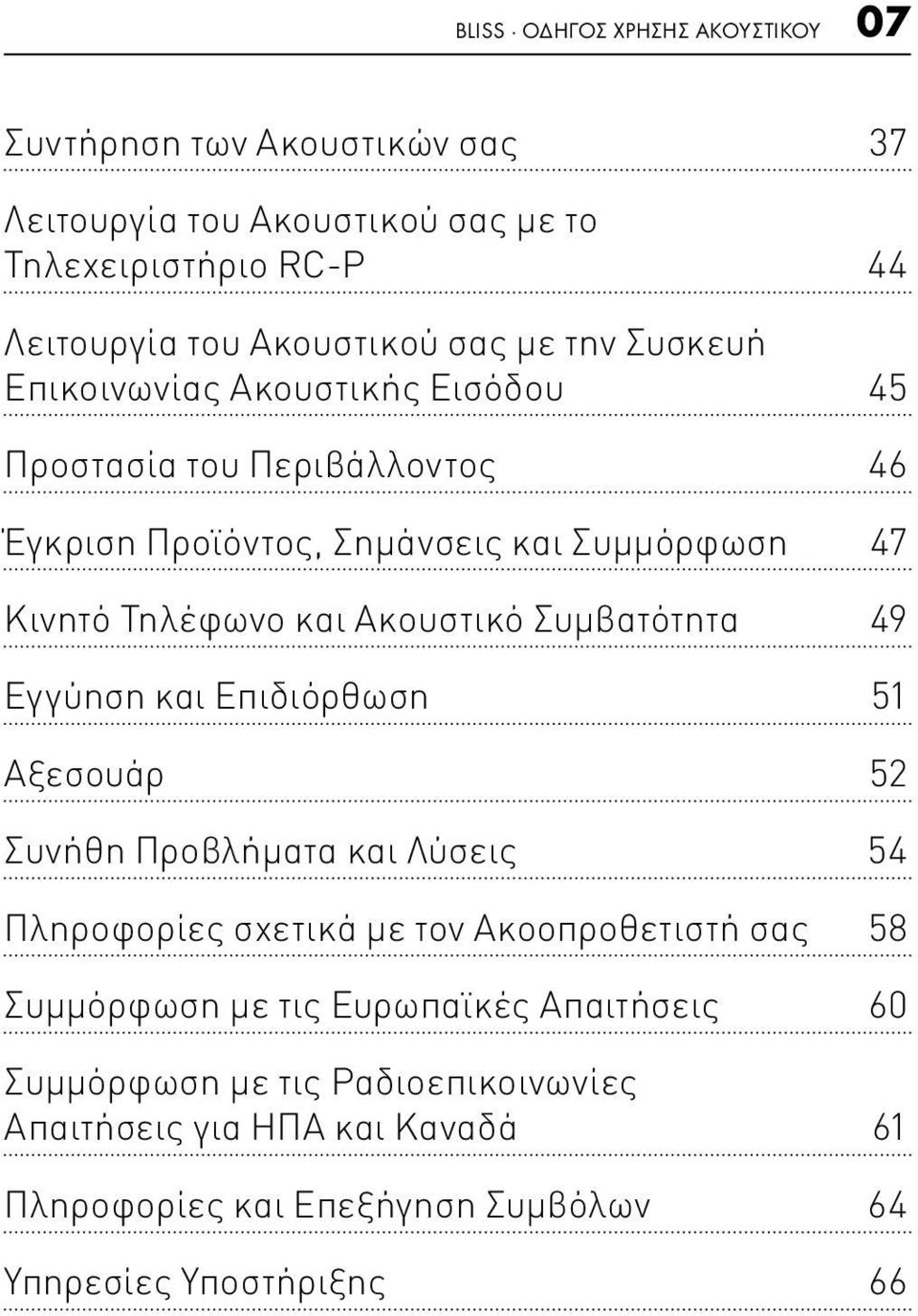 BLISS · ΟΔΗΓΟΣ ΧΡΗΣΗΣ ΑΚΟΥΣΤΙΚΟΥ 07

Συντήρηση των Ακουστικών σας 37

Λειτουργία του Ακουστικού σας με το Τηλεχειριστήριο RC-P 44

Λειτουργία του Ακουστικού σας με την Συσκευή Επικοινωνίας Ακουστικής Εισόδου 45

Προστασία του Περιβάλλοντος 46

Έγκριση Προϊόντος, Σημάνσεις και Συμμόρφωση 47

Κινητό Τηλέφωνο και Ακουστικό Συμβατότητα 49

Εγγύηση και Επιδιόρθωση 51

Αξεσουάρ 52

Συνήθη Προβλήματα και Λύσεις 54

Πληροφορίες σχετικά με τον Ακοοπροθετιστή σας 58

Συμμόρφωση με τις Ευρωπαϊκές Απαιτήσεις 60

Συμμόρφωση με τις Ραδιοεπικοινωνίες Απαιτήσεις για ΗΠΑ και Καναδά 61

Πληροφορίες και Επεξήγηση Συμβόλων 64

Υπηρεσίες Υποστήριξης 66